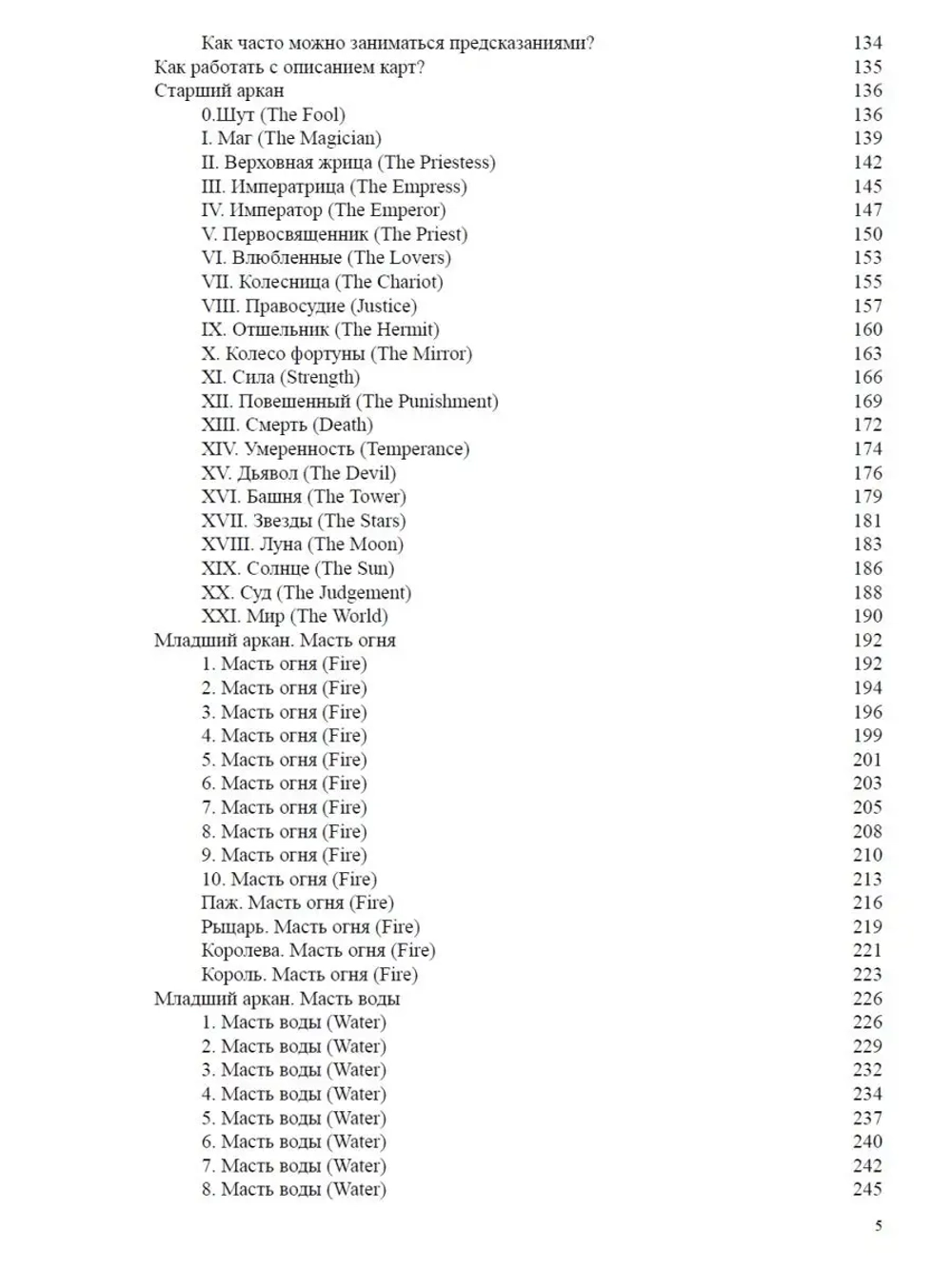 Как часто можно заниматься предсказаниями? 134
Как работать с описанием карт? 135
Старший аркан 136
0.Шут (The Fool) 136
I. Маг (The Magician) 139
II. Верховная жрица (The Priestess) 142
III. Императрица (The Empress) 145
IV. Император (The Emperor) 147
V. Первосвященник (The Priest) 150
VI. Влюбленные (The Lovers) 153
VII. Колесница (The Chariot) 155
VIII. Правосудие (Justice) 157
IX. Отшельник (The Hermit) 160
X. Колесо фортуны (The Mirror) 163
XI. Сила (Strength) 166
XII. Повешенный (The Punishment) 169
XIII. Смерть (Death) 172
XIV. Умеренность (Temperance) 174
XV. Дьявол (The Devil) 176
XVI. Башня (The Tower) 179
XVII. Звезды (The Stars) 181
XVIII. Луна (The Moon) 183
XIX. Солнце (The Sun) 186
XX. Суд (The Judgement) 188
XXI. Мир (The World) 190
Младший аркан. Масть огня 192
1. Масть огня (Fire) 192
2. Масть огня (Fire) 194
3. Масть огня (Fire) 196
4. Масть огня (Fire) 199
5. Масть огня (Fire) 201
6. Масть огня (Fire) 203
7. Масть огня (Fire) 205
8. Масть огня (Fire) 208
9. Масть огня (Fire) 210
10. Масть огня (Fire) 213
Паж. Масть огня (Fire) 216
Рыцарь. Масть огня (Fire) 219
Королева. Масть огня (Fire) 221
Король. Масть огня (Fire) 223
Младший аркан. Масть воды 226
1. Масть воды (Water) 226
2. Масть воды (Water) 229
3. Масть воды (Water) 232
4. Масть воды (Water) 234
5. Масть воды (Water) 237
6. Масть воды (Water) 240
7. Масть воды (Water) 242
8. Масть воды (Water) 245

5